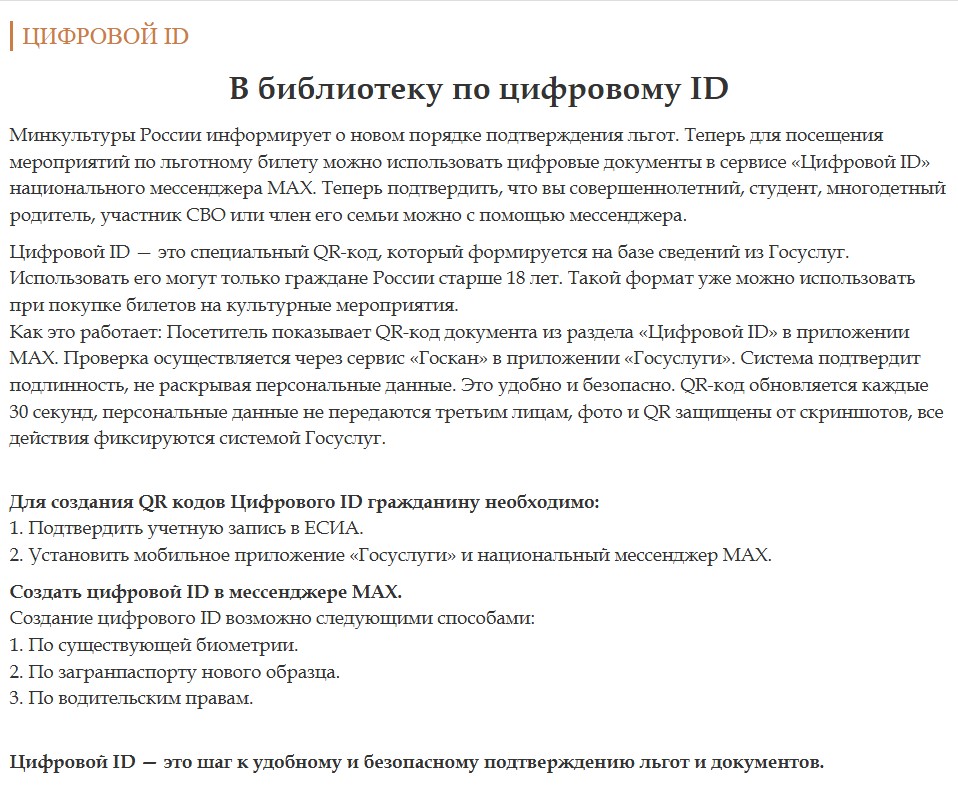 ЦИФРОВОЙ ID

В библиотеку по цифровому ID

Минкультуры России информирует о новом порядке подтверждения льгот. Теперь для посещения мероприятий по льготному билету можно использовать цифровые документы в сервисе «Цифровой ID» национального мессенджера MAX. Теперь подтвердить, что вы совершеннолетний, студент, многодетный родитель, участник СВО или член его семьи можно с помощью мессенджера.

Цифровой ID — это специальный QR-код, который формируется на базе сведений из Госуслуг. Использовать его могут только граждане России старше 18 лет. Такой формат уже можно использовать при покупке билетов на культурные мероприятия.
Как это работает: Посетитель показывает QR-код документа из раздела «Цифровой ID» в приложении MAX. Проверка осуществляется через сервис «Госкан» в приложении «Госуслуги». Система подтвердит подлинность, не раскрывая персональные данные. Это удобно и безопасно. QR-код обновляется каждые 30 секунд, персональные данные не передаются третьим лицам, фото и QR защищены от скриншотов, все действия фиксируются системой Госуслуг.

Для создания QR кодов Цифрового ID гражданину необходимо:
1. Подтвердить учетную запись в ЕСИА.
2. Установить мобильное приложение «Госуслуги» и национальный мессенджер MAX.

Создать цифровой ID в мессенджере MAX.
Создание цифрового ID возможно следующими способами:
1. По существующей биометрии.
2. По загранпаспорту нового образца.
3. По водительским правам.

Цифровой ID — это шаг к удобному и безопасному подтверждению льгот и документов.